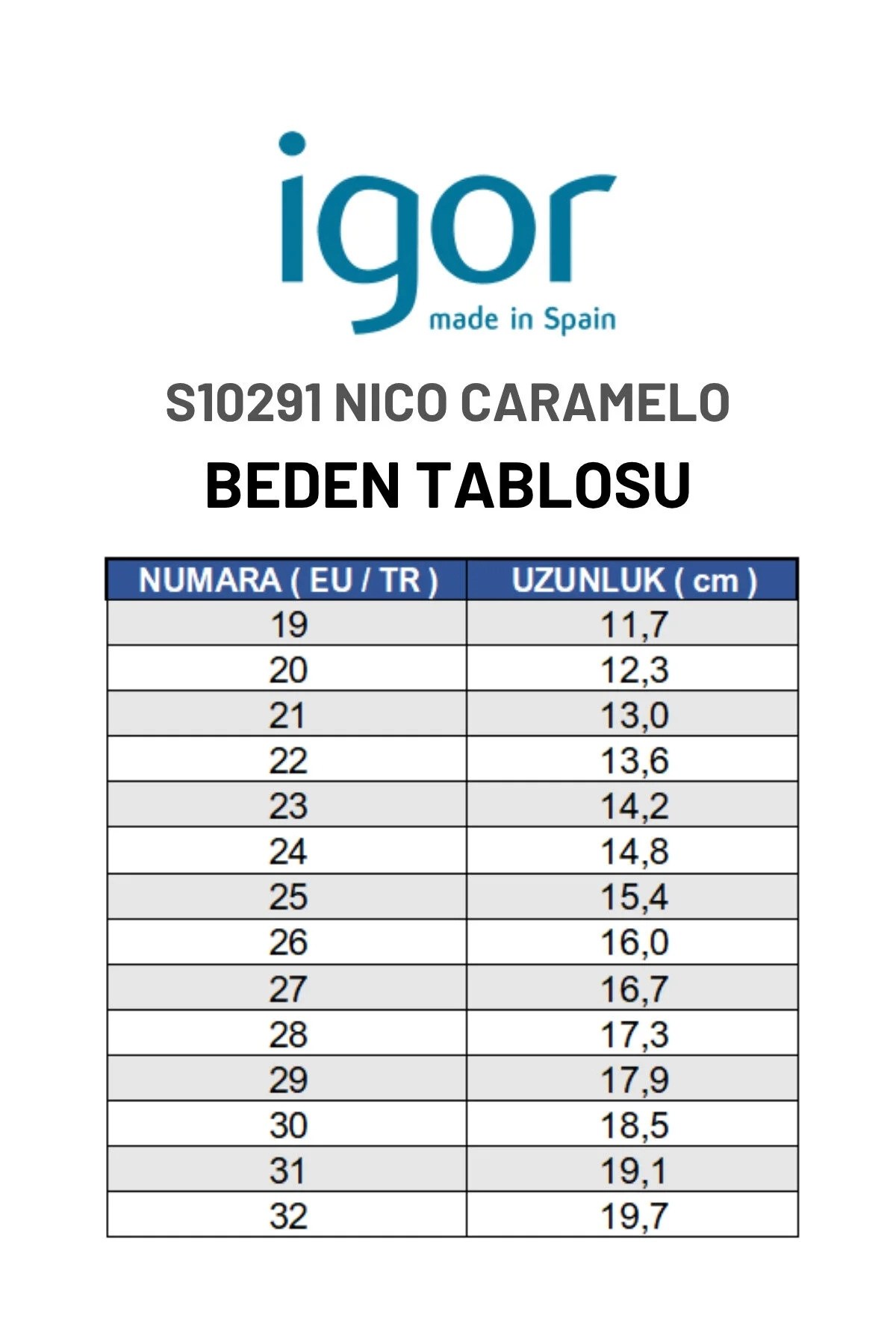 igor
made in Spain

S10291 NICO CARAMELO

BEDEN TABLOSU

| NUMARA ( EU / TR ) | UZUNLUK ( cm ) |
|---|---|
| 19 | 11,7 |
| 20 | 12,3 |
| 21 | 13,0 |
| 22 | 13,6 |
| 23 | 14,2 |
| 24 | 14,8 |
| 25 | 15,4 |
| 26 | 16,0 |
| 27 | 16,7 |
| 28 | 17,3 |
| 29 | 17,9 |
| 30 | 18,5 |
| 31 | 19,1 |
| 32 | 19,7 |